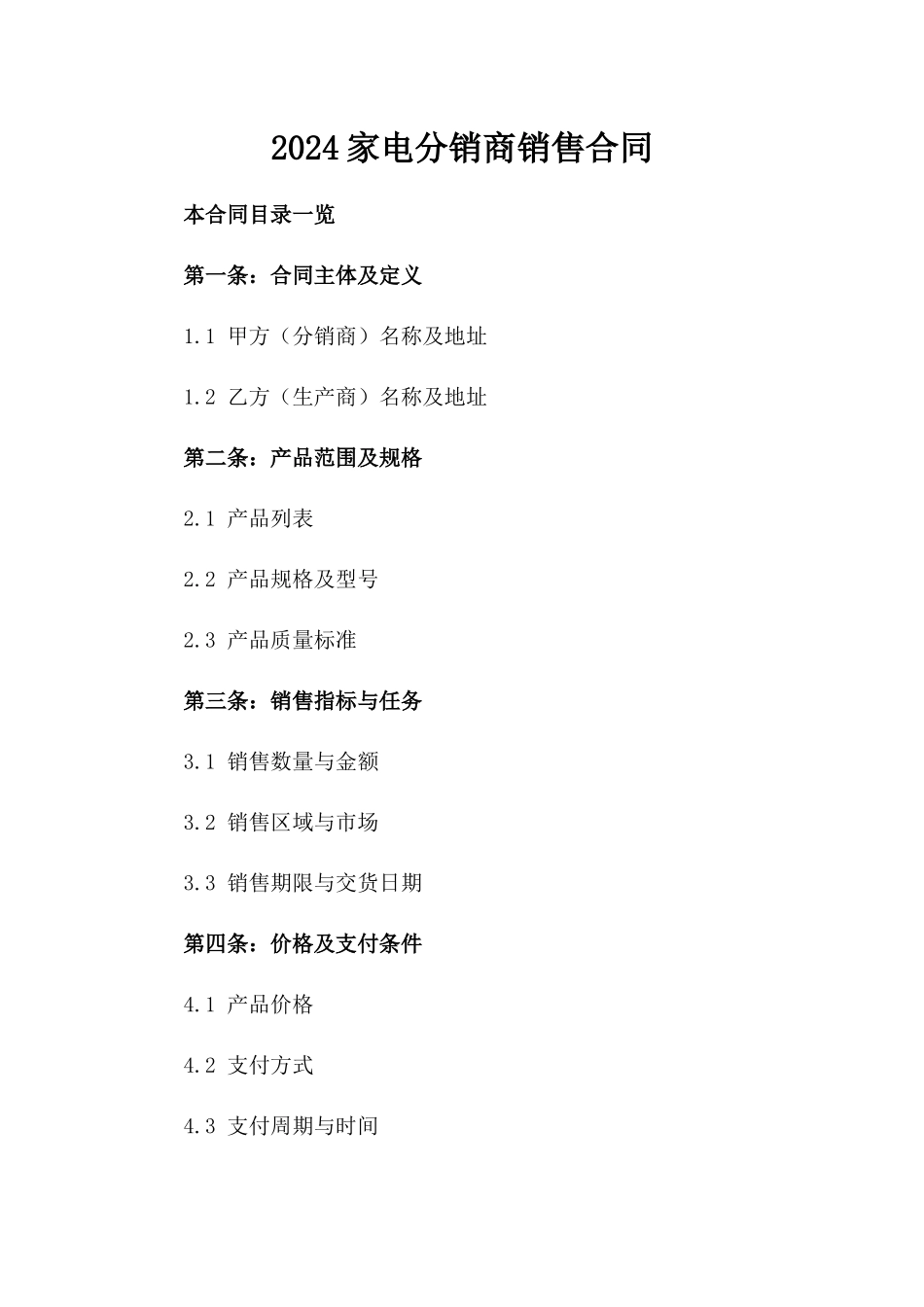 2024家电分销商销售合同

本合同目录一览

第一条：合同主体及定义

1.1 甲方（分销商）名称及地址

1.2 乙方（生产商）名称及地址

第二条：产品范围及规格

2.1 产品列表

2.2 产品规格及型号

2.3 产品质量标准

第三条：销售指标与任务

3.1 销售数量与金额

3.2 销售区域与市场

3.3 销售期限与交货日期

第四条：价格及支付条件

4.1 产品价格

4.2 支付方式

4.3 支付周期与时间